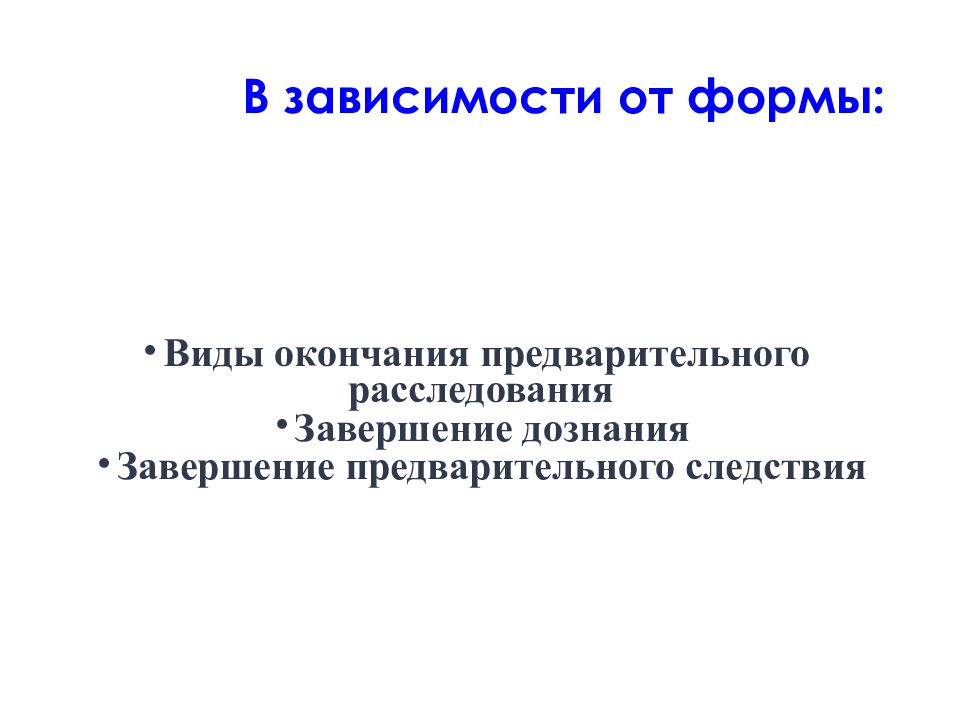 В зависимости от формы:

• Виды окончания предварительного расследования
• Завершение дознания
• Завершение предварительного следствия